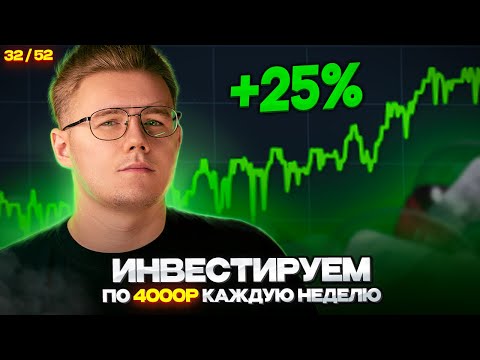 32 / 52

+25%

ИНВЕСТИРУЕМ
ПО 4000Р КАЖДУЮ НЕДЕЛЮ